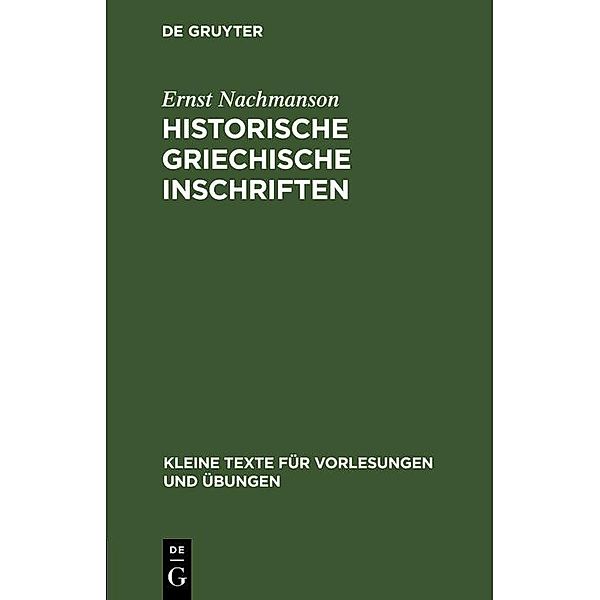 DE GRUYTER

Ernst Nachmanson

HISTORISCHE GRIECHISCHE INSCHRIFTEN

KLEINE TEXTE FÜR VORLESUNGEN UND ÜBUNGEN

DE G